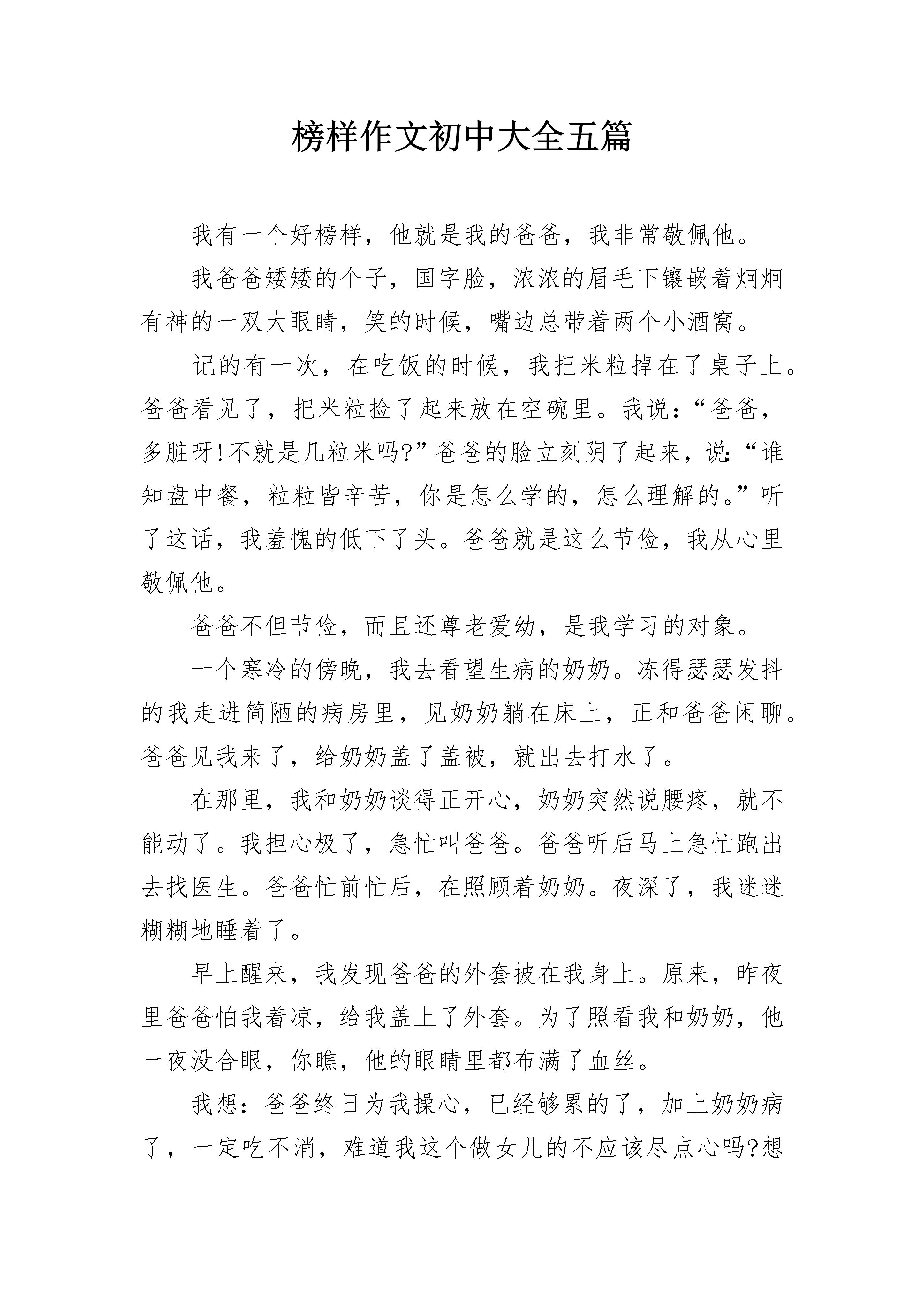 榜样作文初中大全五篇

我有一个好榜样，他就是我的爸爸，我非常敬佩他。

我爸爸矮矮的个子，国字脸，浓浓的眉毛下镶嵌着炯炯有神的一双大眼睛，笑的时候，嘴边总带着两个小酒窝。

记的有一次，在吃饭的时候，我把米粒掉在了桌子上。爸爸看见了，把米粒捡了起来放在空碗里。我说：“爸爸，多脏呀!不就是几粒米吗?”爸爸的脸立刻阴了起来，说:“谁知盘中餐，粒粒皆辛苦，你是怎么学的，怎么理解的。”听了这话，我羞愧的低下了头。爸爸就是这么节俭，我从心里敬佩他。

爸爸不但节俭，而且还尊老爱幼，是我学习的对象。

一个寒冷的傍晚，我去看望生病的奶奶。冻得瑟瑟发抖的我走进简陋的病房里，见奶奶躺在床上，正和爸爸闲聊。爸爸见我来了，给奶奶盖了盖被，就出去打水了。

在那里，我和奶奶谈得正开心，奶奶突然说腰疼，就不能动了。我担心极了，急忙叫爸爸。爸爸听后马上急忙跑出去找医生。爸爸忙前忙后，在照顾着奶奶。夜深了，我迷迷糊糊地睡着了。

早上醒来，我发现爸爸的外套披在我身上。原来，昨夜里爸爸怕我着凉，给我盖上了外套。为了照看我和奶奶，他一夜没合眼，你瞧，他的眼睛里都布满了血丝。

我想：爸爸终日为我操心，已经够累的了，加上奶奶病了，一定吃不消，难道我这个做女儿的不应该尽点心吗?想